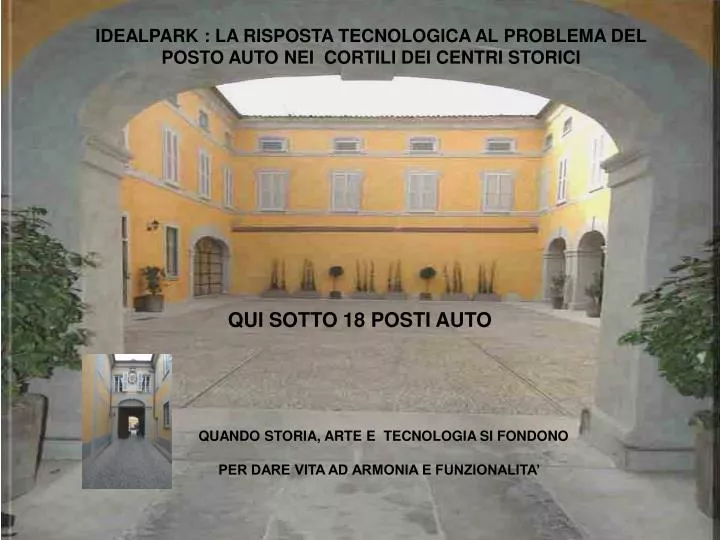 IDEALPARK : LA RISPOSTA TECNOLOGICA AL PROBLEMA DEL POSTO AUTO NEI CORTILI DEI CENTRI STORICI

QUI SOTTO 18 POSTI AUTO

QUANDO STORIA, ARTE E TECNOLOGIA SI FONDONO

PER DARE VITA AD ARMONIA E FUNZIONALITA'